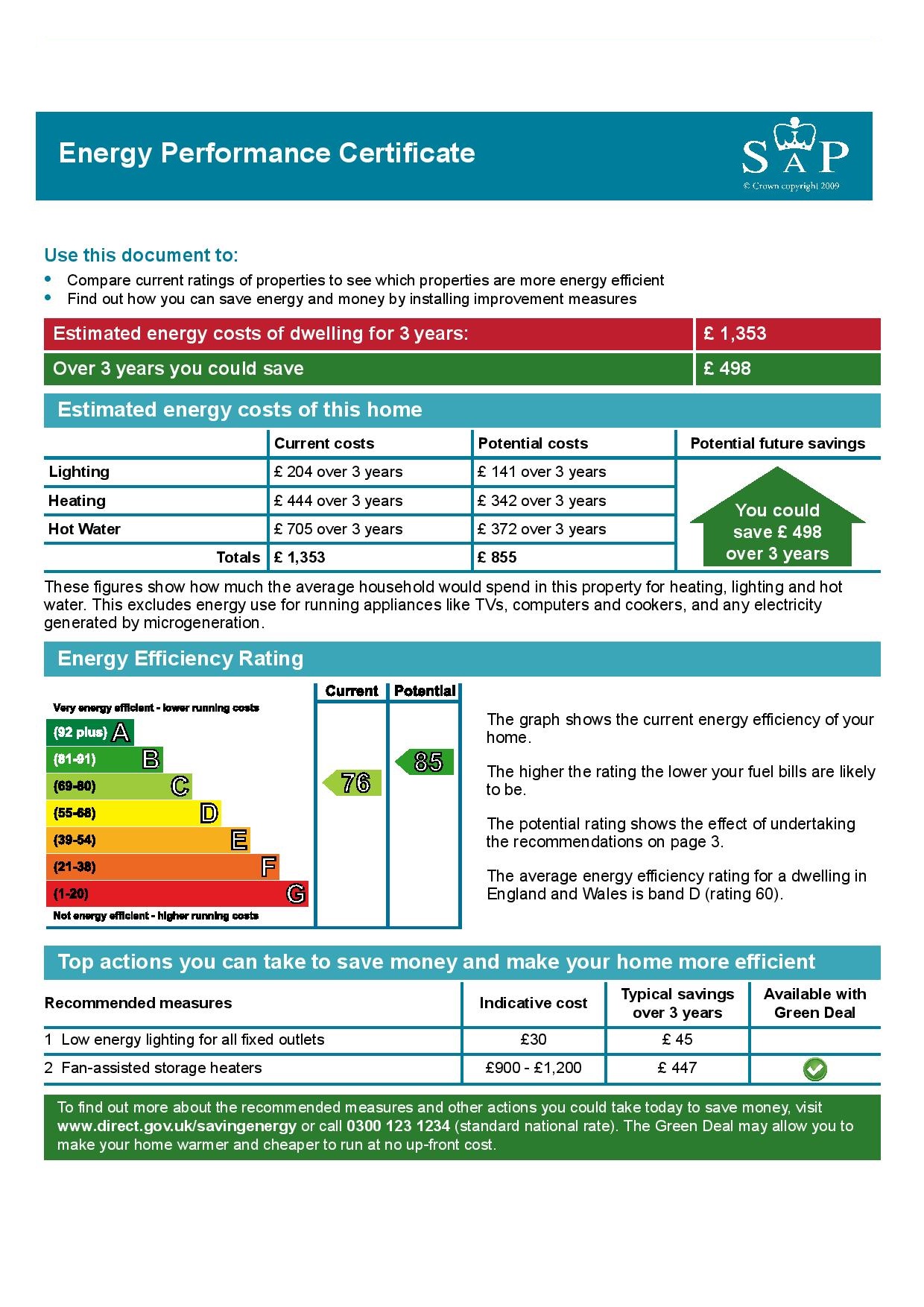 Energy Performance Certificate

SAP
© Crown copyright 2009

Use this document to:
• Compare current ratings of properties to see which properties are more energy efficient
• Find out how you can save energy and money by installing improvement measures

| Estimated energy costs of dwelling for 3 years: | £ 1,353 |
|---|---|
| Over 3 years you could save | £ 498 |

Estimated energy costs of this home

| | Current costs | Potential costs | Potential future savings |
|---|---|---|---|
| Lighting | £ 204 over 3 years | £ 141 over 3 years | You could save £ 498 over 3 years |
| Heating | £ 444 over 3 years | £ 342 over 3 years | |
| Hot Water | £ 705 over 3 years | £ 372 over 3 years | |
| Totals | £ 1,353 | £ 855 | |

These figures show how much the average household would spend in this property for heating, lighting and hot water. This excludes energy use for running appliances like TVs, computers and cookers, and any electricity generated by microgeneration.

Energy Efficiency Rating

Current Potential
Very energy efficient - lower running costs
(92 plus) A
(81-91) B
(69-80) C
(55-68) D
(39-54) E
(21-38) F
(1-20) G
Not energy efficient - higher running costs
76
85

The graph shows the current energy efficiency of your home.

The higher the rating the lower your fuel bills are likely to be.

The potential rating shows the effect of undertaking the recommendations on page 3.

The average energy efficiency rating for a dwelling in England and Wales is band D (rating 60).

Top actions you can take to save money and make your home more efficient

| Recommended measures | Indicative cost | Typical savings over 3 years | Available with Green Deal |
|---|---|---|---|
| 1 Low energy lighting for all fixed outlets | £30 | £ 45 | |
| 2 Fan-assisted storage heaters | £900 - £1,200 | £ 447 | ✓ |

To find out more about the recommended measures and other actions you could take today to save money, visit www.direct.gov.uk/savingenergy or call 0300 123 1234 (standard national rate). The Green Deal may allow you to make your home warmer and cheaper to run at no up-front cost.